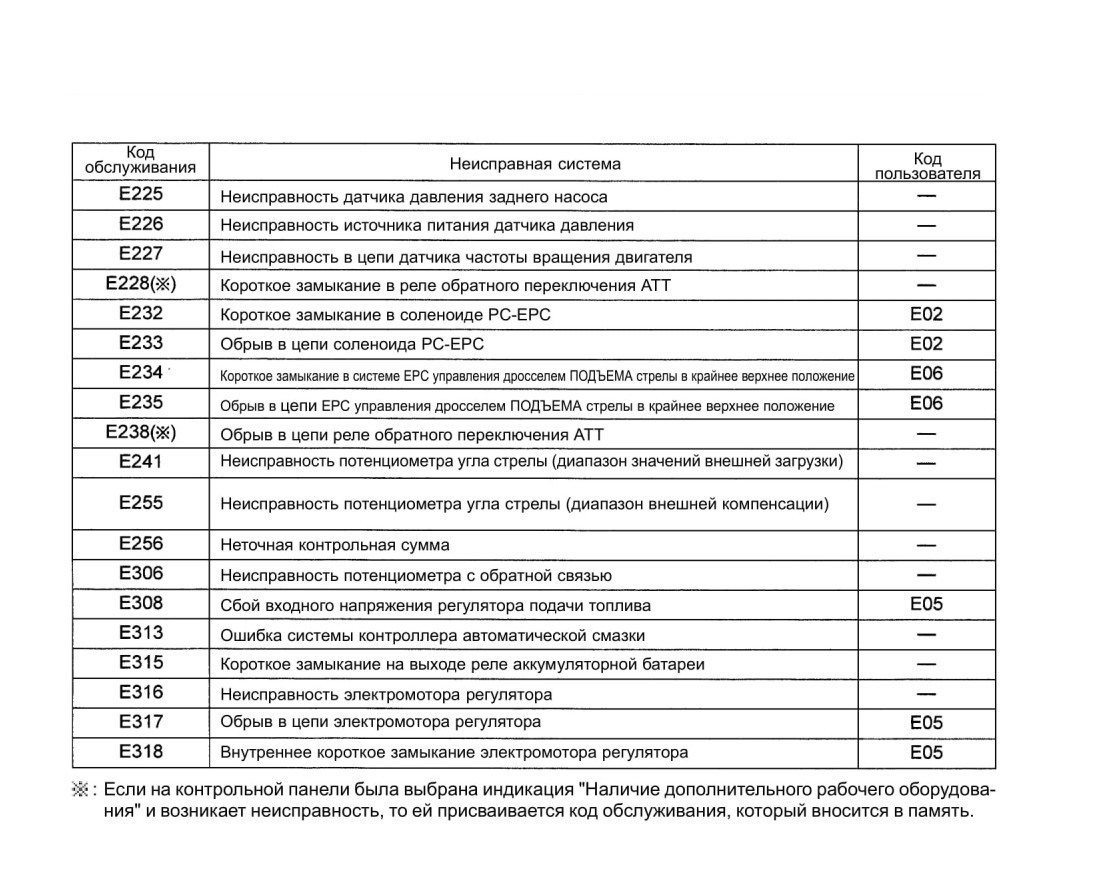 | Код обслуживания | Неисправная система | Код пользователя |
|---|---|---|
| E225 | Неисправность датчика давления заднего насоса | — |
| E226 | Неисправность источника питания датчика давления | — |
| E227 | Неисправность в цепи датчика частоты вращения двигателя | — |
| E228(※) | Короткое замыкание в реле обратного переключения ATT | — |
| E232 | Короткое замыкание в соленоиде PC-EPC | E02 |
| E233 | Обрыв в цепи соленоида PC-EPC | E02 |
| E234 | Короткое замыкание в системе EPC управления дросселем ПОДЪЕМА стрелы в крайнее верхнее положение | E06 |
| E235 | Обрыв в цепи EPC управления дросселем ПОДЪЕМА стрелы в крайнее верхнее положение | E06 |
| E238(※) | Обрыв в цепи реле обратного переключения ATT | — |
| E241 | Неисправность потенциометра угла стрелы (диапазон значений внешней загрузки) | — |
| E255 | Неисправность потенциометра угла стрелы (диапазон внешней компенсации) | — |
| E256 | Неточная контрольная сумма | — |
| E306 | Неисправность потенциометра с обратной связью | — |
| E308 | Сбой входного напряжения регулятора подачи топлива | E05 |
| E313 | Ошибка системы контроллера автоматической смазки | — |
| E315 | Короткое замыкание на выходе реле аккумуляторной батареи | — |
| E316 | Неисправность электромотора регулятора | — |
| E317 | Обрыв в цепи электромотора регулятора | E05 |
| E318 | Внутреннее короткое замыкание электромотора регулятора | E05 |

※: Если на контрольной панели была выбрана индикация "Наличие дополнительного рабочего оборудования" и возникает неисправность, то ей присваивается код обслуживания, который вносится в память.